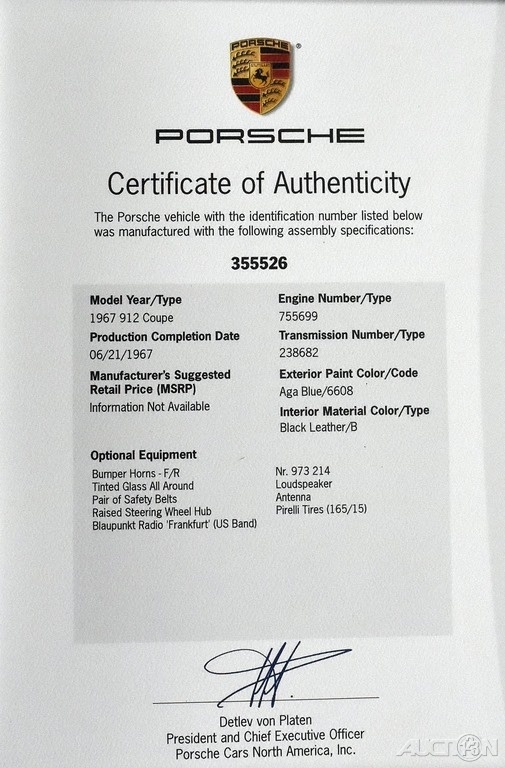 PORSCHE

PORSCHE

Certificate of Authenticity

The Porsche vehicle with the identification number listed below was manufactured with the following assembly specifications:

355526

Model Year/Type
1967 912 Coupe

Production Completion Date
06/21/1967

Manufacturer's Suggested Retail Price (MSRP)
Information Not Available

Engine Number/Type
755699

Transmission Number/Type
238682

Exterior Paint Color/Code
Aga Blue/6608

Interior Material Color/Type
Black Leather/B

Optional Equipment

Bumper Horns - F/R
Tinted Glass All Around
Pair of Safety Belts
Raised Steering Wheel Hub
Blaupunkt Radio 'Frankfurt' (US Band)

Nr. 973 214
Loudspeaker
Antenna
Pirelli Tires (165/15)

Detlev von Platen
President and Chief Executive Officer
Porsche Cars North America, Inc.

AUCTION